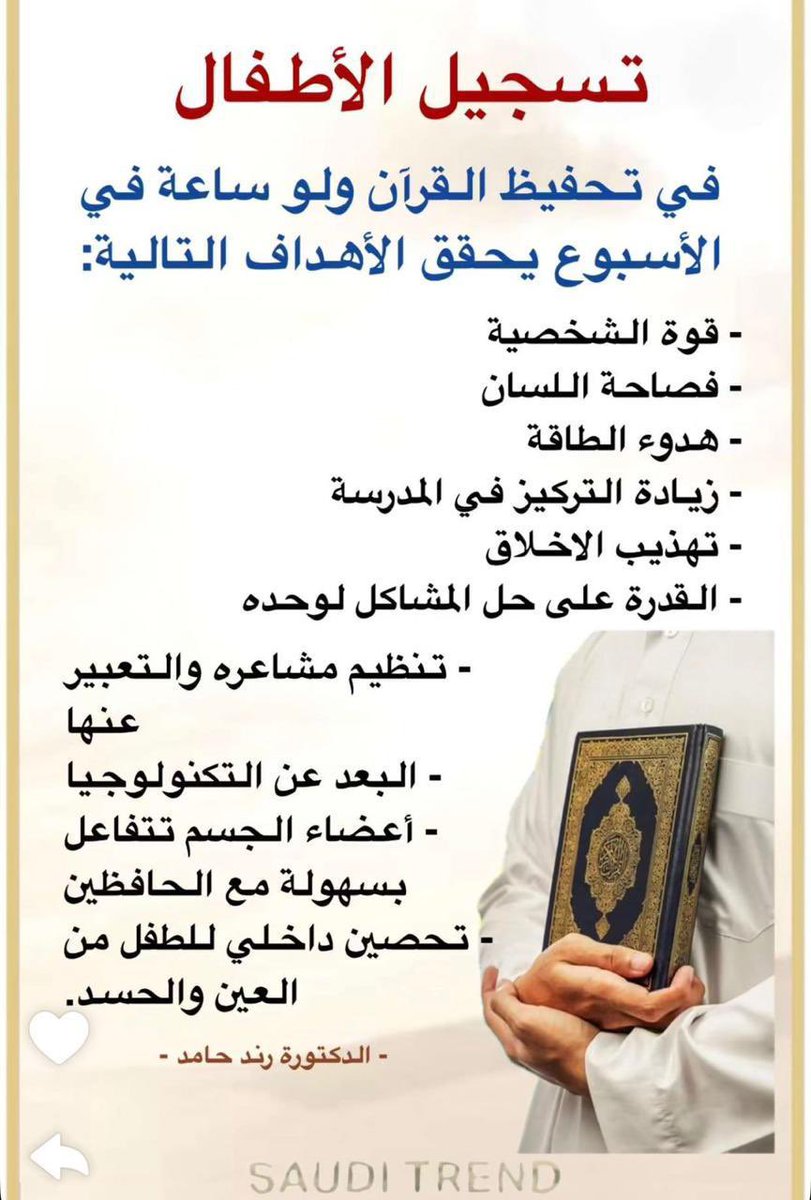 تسجيل الأطفال

في تحفيظ القرآن ولو ساعة في الأسبوع يحقق الأهداف التالية:

- قوة الشخصية
- فصاحة اللسان
- هدوء الطاقة
- زيادة التركيز في المدرسة
- تهذيب الاخلاق
- القدرة على حل المشاكل لوحده
- تنظيم مشاعره والتعبير عنها
- البعد عن التكنولوجيا
- أعضاء الجسم تتفاعل بسهولة مع الحافظين
- تحصين داخلي للطفل من العين والحسد.

- الدكتورة رند حامد -

SAUDI TREND